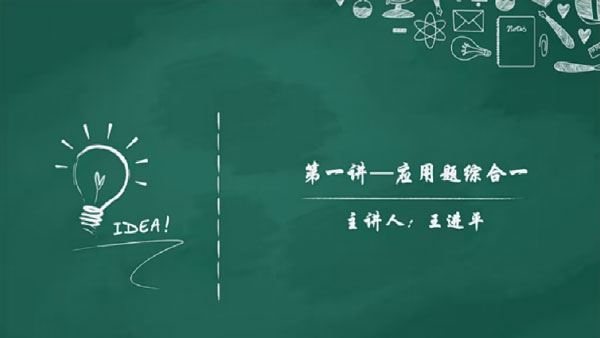 Notes

IDEA!

第一讲—应用题综合一

主讲人：王进平